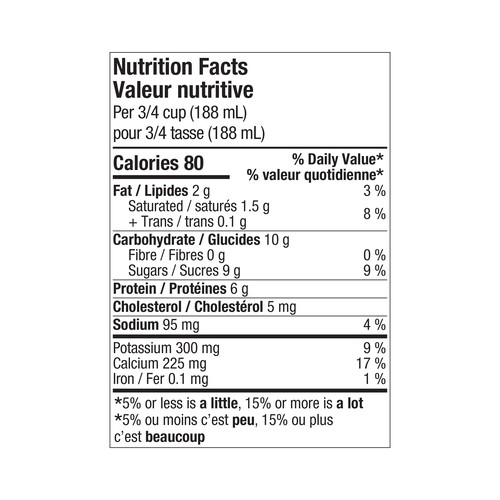 Nutrition Facts
Valeur nutritive
Per 3/4 cup (188 mL)
pour 3/4 tasse (188 mL)

Calories 80

% Daily Value*
% valeur quotidienne*

Fat / Lipides 2 g 3 %
Saturated / saturés 1.5 g
+ Trans / trans 0.1 g 8 %

Carbohydrate / Glucides 10 g
Fibre / Fibres 0 g 0 %
Sugars / Sucres 9 g 9 %

Protein / Protéines 6 g

Cholesterol / Cholestérol 5 mg

Sodium 95 mg 4 %

Potassium 300 mg 9 %
Calcium 225 mg 17 %
Iron / Fer 0.1 mg 1 %

*5% or less is a little, 15% or more is a lot
*5% ou moins c'est peu, 15% ou plus c'est beaucoup